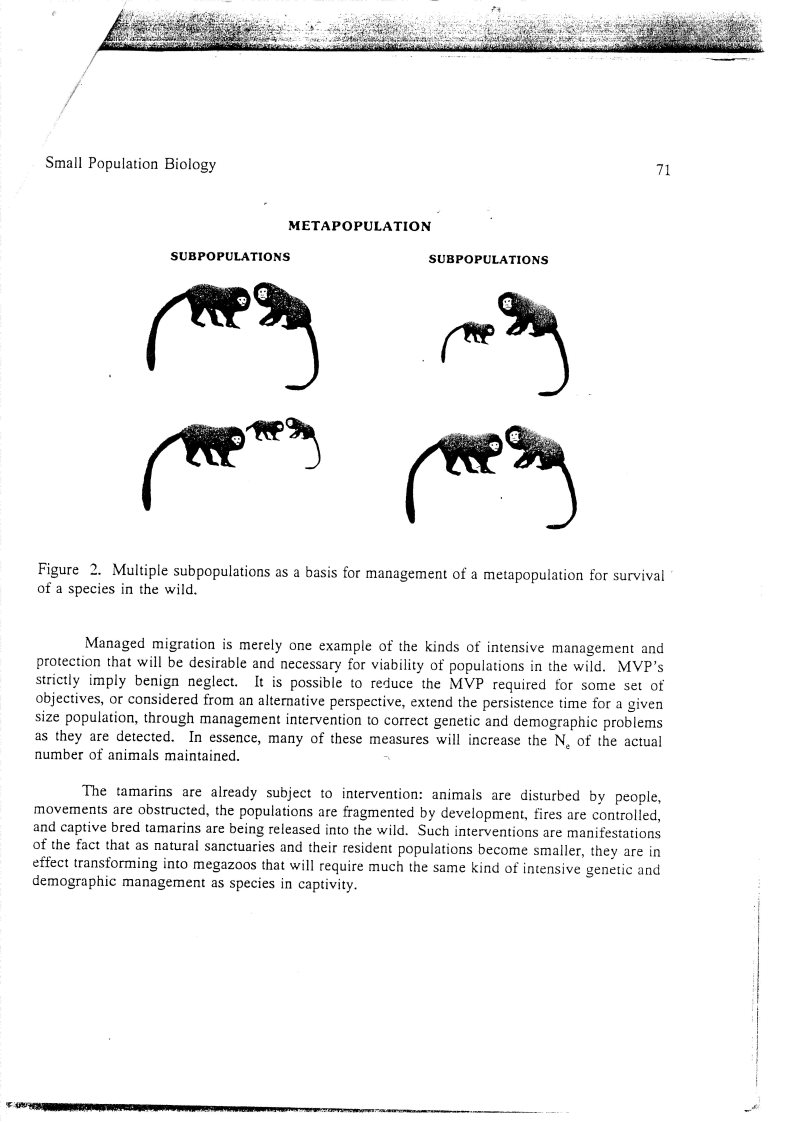 Small Population Biology

71

METAPOPULATION

SUBPOPULATIONS

SUBPOPULATIONS

Figure 2. Multiple subpopulations as a basis for management of a metapopulation for survival of a species in the wild.

Managed migration is merely one example of the kinds of intensive management and protection that will be desirable and necessary for viability of populations in the wild. MVP's strictly imply benign neglect. It is possible to reduce the MVP required for some set of objectives, or considered from an alternative perspective, extend the persistence time for a given size population, through management intervention to correct genetic and demographic problems as they are detected. In essence, many of these measures will increase the $N_e$ of the actual number of animals maintained.

The tamarins are already subject to intervention: animals are disturbed by people, movements are obstructed, the populations are fragmented by development, fires are controlled, and captive bred tamarins are being released into the wild. Such interventions are manifestations of the fact that as natural sanctuaries and their resident populations become smaller, they are in effect transforming into megazoos that will require much the same kind of intensive genetic and demographic management as species in captivity.